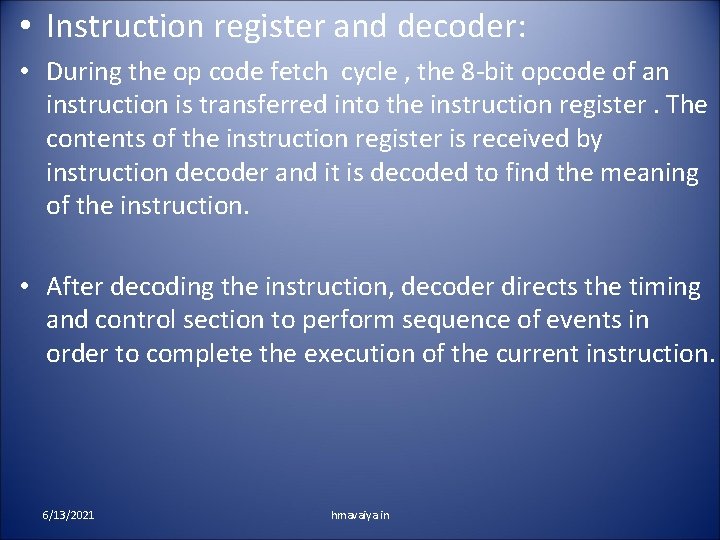 • Instruction register and decoder:

• During the op code fetch cycle , the 8-bit opcode of an instruction is transferred into the instruction register . The contents of the instruction register is received by instruction decoder and it is decoded to find the meaning of the instruction.

• After decoding the instruction, decoder directs the timing and control section to perform sequence of events in order to complete the execution of the current instruction.

6/13/2021

hmavaiya in